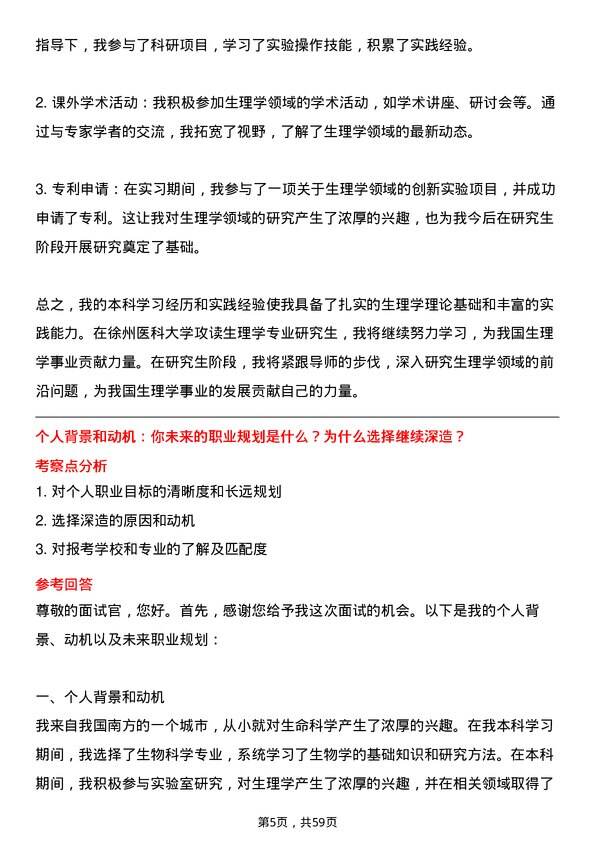 指导下，我参与了科研项目，学习了实验操作技能，积累了实践经验。

2. 课外学术活动：我积极参加生理学领域的学术活动，如学术讲座、研讨会等。通过与专家学者的交流，我拓宽了视野，了解了生理学领域的最新动态。

3. 专利申请：在实习期间，我参与了一项关于生理学领域的创新实验项目，并成功申请了专利。这让我对生理学领域的研究产生了浓厚的兴趣，也为我今后在研究生阶段开展研究奠定了基础。

总之，我的本科学习经历和实践经验使我具备了扎实的生理学理论基础和丰富的实践能力。在徐州医科大学攻读生理学专业研究生，我将继续努力学习，为我国生理学事业贡献力量。在研究生阶段，我将紧跟导师的步伐，深入研究生理学领域的前沿问题，为我国生理学事业的发展贡献自己的力量。

个人背景和动机：你未来的职业规划是什么？为什么选择继续深造？

考察点分析

1. 对个人职业目标的清晰度和长远规划

2. 选择深造的原因和动机

3. 对报考学校和专业的了解及匹配度

参考回答

尊敬的面试官，您好。首先，感谢您给予我这次面试的机会。以下是我的个人背景、动机以及未来职业规划：

一、个人背景和动机

我来自我国南方的一个城市，从小就对生命科学产生了浓厚的兴趣。在我本科学习期间，我选择了生物科学专业，系统学习了生物学的基础知识和研究方法。在本科期间，我积极参与实验室研究，对生理学产生了浓厚的兴趣，并在相关领域取得了

第5页，共59页